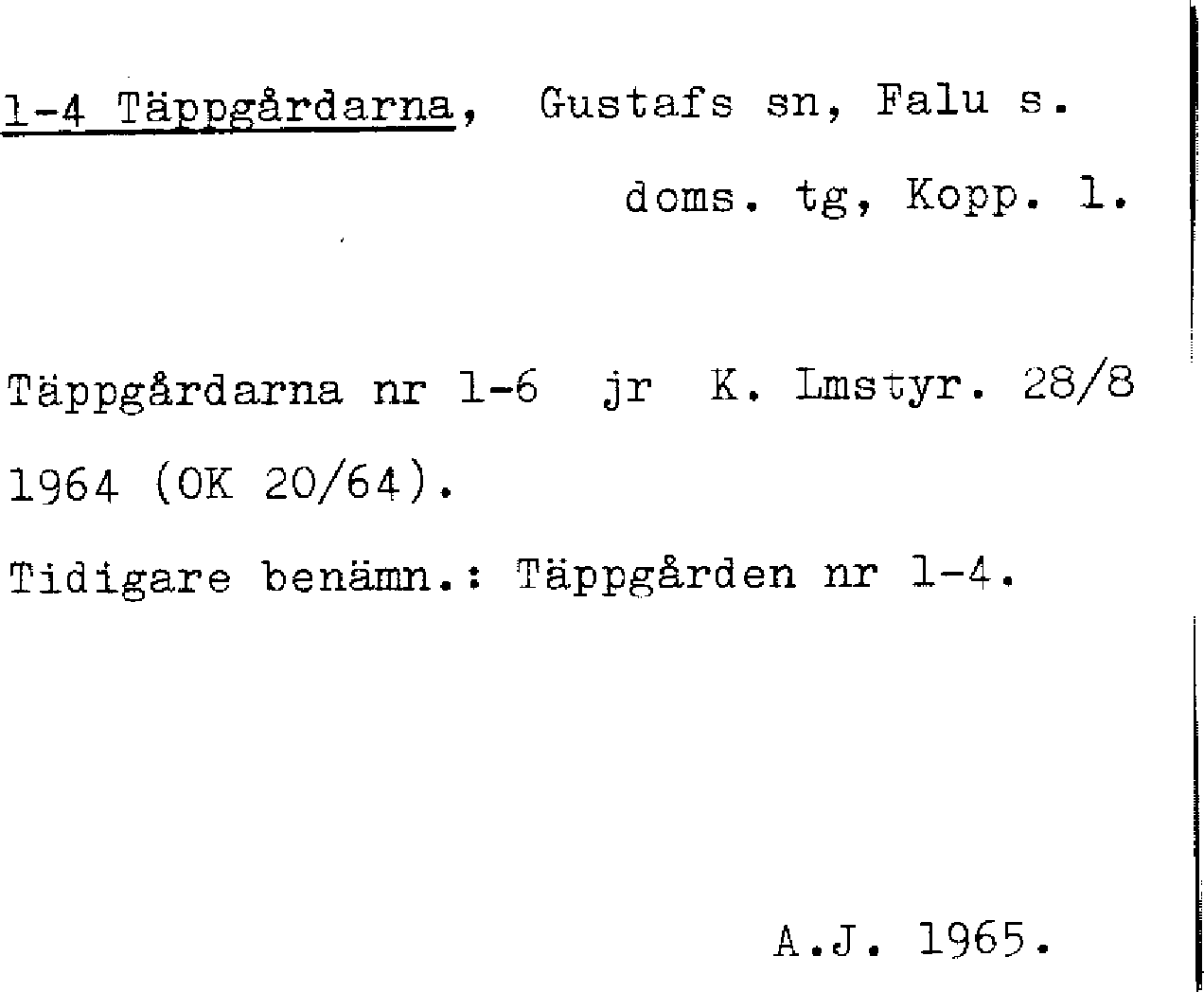 1-4 Täppgårdarna, Gustafs sn, Falu s.

doms. tg, Kopp. l.

Täppgårdarna nr 1-6 jr K. Lmstyr. 28/8 1964 (OK 20/64).

Tidigare benämn.: Täppgården nr 1-4.

A.J. 1965.